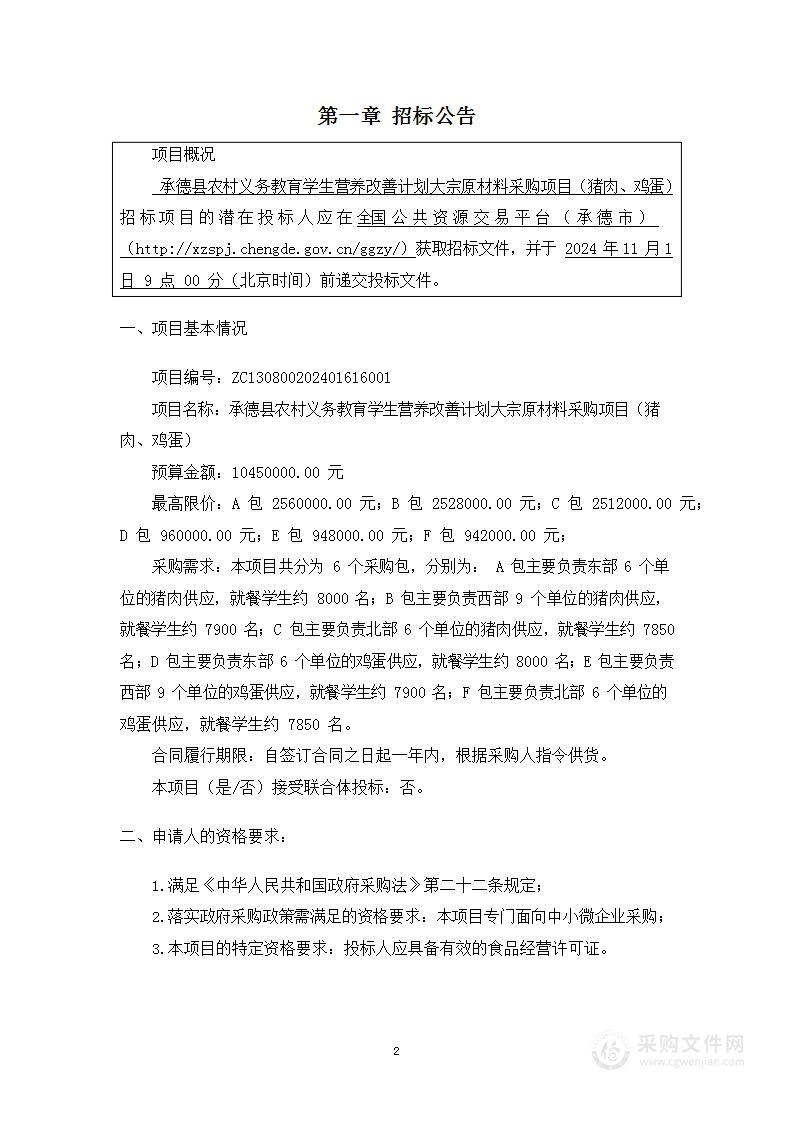 第一章 招标公告

项目概况

承德县农村义务教育学生营养改善计划大宗原材料采购项目（猪肉、鸡蛋）招标项目的潜在投标人应在全国公共资源交易平台（承德市）（http://xzspj.chengde.gov.cn/ggzy/）获取招标文件，并于 2024 年 11 月 1 日 9 点 00 分（北京时间）前递交投标文件。

一、项目基本情况

项目编号：ZC130800202401616001

项目名称：承德县农村义务教育学生营养改善计划大宗原材料采购项目（猪肉、鸡蛋）

预算金额：10450000.00 元

最高限价：A 包 2560000.00 元；B 包 2528000.00 元；C 包 2512000.00 元；D 包 960000.00 元；E 包 948000.00 元；F 包 942000.00 元；

采购需求：本项目共分为 6 个采购包，分别为： A 包主要负责东部 6 个单位的猪肉供应，就餐学生约 8000 名；B 包主要负责西部 9 个单位的猪肉供应，就餐学生约 7900 名；C 包主要负责北部 6 个单位的猪肉供应，就餐学生约 7850 名；D 包主要负责东部 6 个单位的鸡蛋供应，就餐学生约 8000 名；E 包主要负责西部 9 个单位的鸡蛋供应，就餐学生约 7900 名；F 包主要负责北部 6 个单位的鸡蛋供应，就餐学生约 7850 名。

合同履行期限：自签订合同之日起一年内，根据采购人指令供货。

本项目（是/否）接受联合体投标：否。

二、申请人的资格要求：

1.满足《中华人民共和国政府采购法》第二十二条规定；

2.落实政府采购政策需满足的资格要求：本项目专门面向中小微企业采购；

3.本项目的特定资格要求：投标人应具备有效的食品经营许可证。

2

采购文件网
www.cgwenjian.com